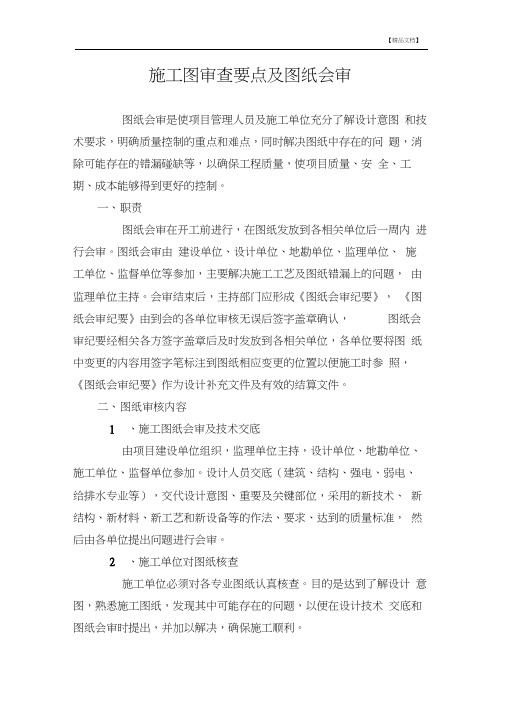 【精品文档】

施工图审查要点及图纸会审

图纸会审是使项目管理人员及施工单位充分了解设计意图 和技术要求，明确质量控制的重点和难点，同时解决图纸中存在的问 题，消除可能存在的错漏碰缺等，以确保工程质量，使项目质量、安 全、工期、成本能够得到更好的控制。

一、职责

图纸会审在开工前进行，在图纸发放到各相关单位后一周内 进行会审。图纸会审由 建设单位、设计单位、地勘单位、监理单位、 施工单位、监督单位等参加，主要解决施工工艺及图纸错漏上的问题， 由监理单位主持。会审结束后，主持部门应形成《图纸会审纪要》， 《图纸会审纪要》由到会的各单位审核无误后签字盖章确认， 图纸会审纪要经相关各方签字盖章后及时发放到各相关单位，各单位要将图 纸中变更的内容用签字笔标注到图纸相应变更的位置以便施工时参 照，《图纸会审纪要》作为设计补充文件及有效的结算文件。

二、图纸审核内容

1 、施工图纸会审及技术交底

由项目建设单位组织，监理单位主持，设计单位、地勘单位、施工单位、监督单位参加。设计人员交底（建筑、结构、强电、弱电、给排水专业等），交代设计意图、重要及关键部位，采用的新技术、 新结构、新材料、新工艺和新设备等的作法、要求、达到的质量标准， 然后由各单位提出问题进行会审。

2 、施工单位对图纸核查

施工单位必须对各专业图纸认真核查。目的是达到了解设计 意图，熟悉施工图纸，发现其中可能存在的问题，以便在设计技术 交底和图纸会审时提出，并加以解决，确保施工顺利。